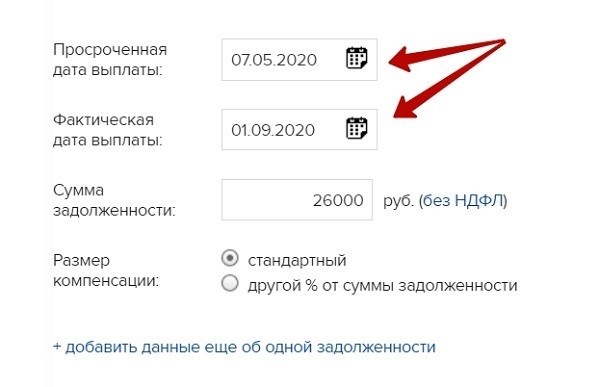 Просроченная дата выплаты: 07.05.2020

Фактическая дата выплаты: 01.09.2020

Сумма задолженности: 26000 руб. (без НДФЛ)

Размер компенсации:
стандартный
другой % от суммы задолженности

+ добавить данные еще об одной задолженности